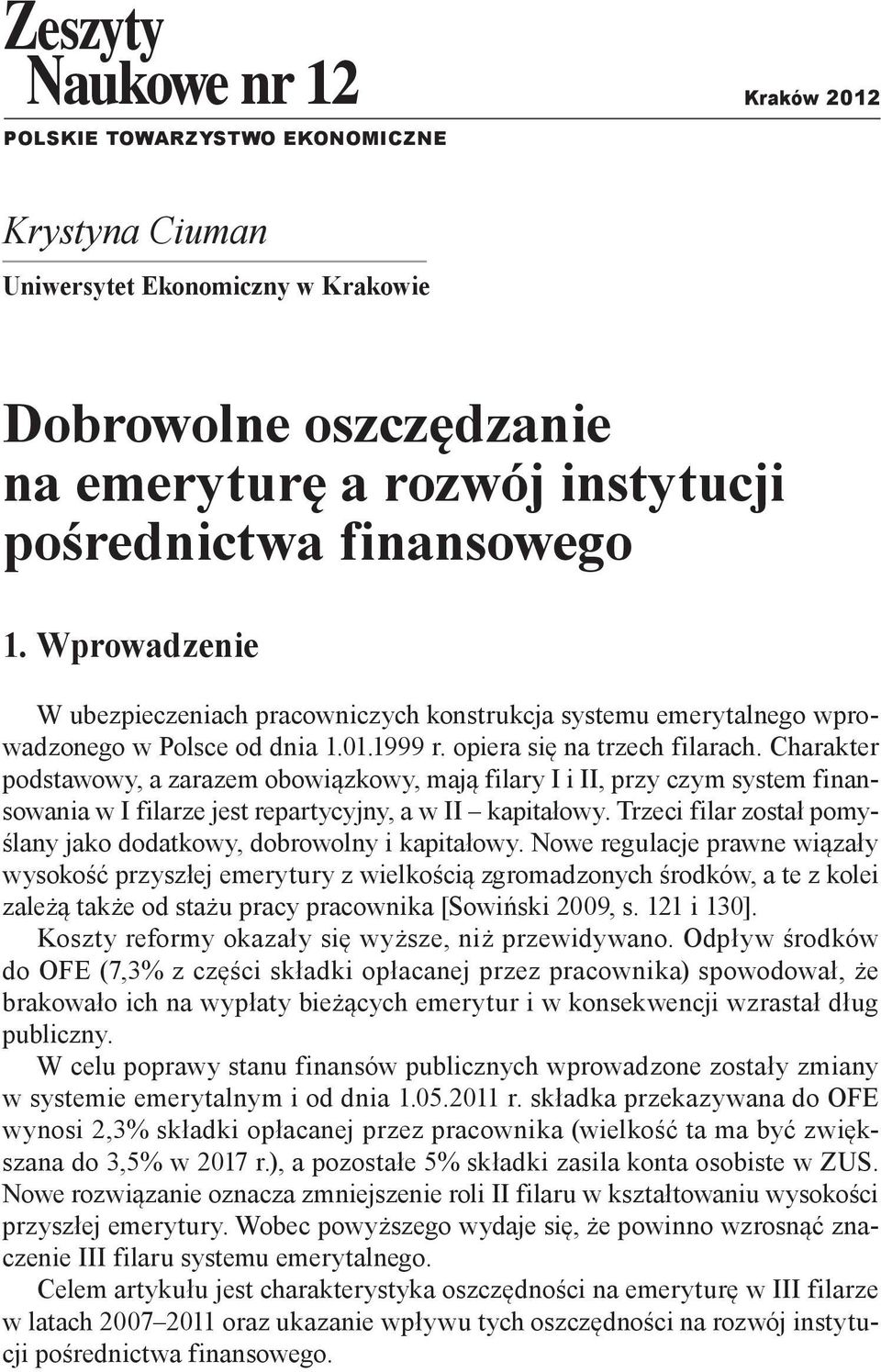 Zeszyty
Naukowe nr 12

Kraków 2012

POLSKIE TOWARZYSTWO EKONOMICZNE

Krystyna Ciuman

Uniwersytet Ekonomiczny w Krakowie

Dobrowolne oszczędzanie na emeryturę a rozwój instytucji pośrednictwa finansowego

1. Wprowadzenie

W ubezpieczeniach pracowniczych konstrukcja systemu emerytalnego wprowadzonego w Polsce od dnia 1.01.1999 r. opiera się na trzech filarach. Charakter podstawowy, a zarazem obowiązkowy, mają filary I i II, przy czym system finansowania w I filarze jest repartycyjny, a w II – kapitałowy. Trzeci filar został pomyślany jako dodatkowy, dobrowolny i kapitałowy. Nowe regulacje prawne wiązały wysokość przyszłej emerytury z wielkością zgromadzonych środków, a te z kolei zależą także od stażu pracy pracownika [Sowiński 2009, s. 121 i 130].

Koszty reformy okazały się wyższe, niż przewidywano. Odpływ środków do OFE (7,3% z części składki opłacanej przez pracownika) spowodował, że brakowało ich na wypłaty bieżących emerytur i w konsekwencji wzrastał dług publiczny.

W celu poprawy stanu finansów publicznych wprowadzone zostały zmiany w systemie emerytalnym i od dnia 1.05.2011 r. składka przekazywana do OFE wynosi 2,3% składki opłacanej przez pracownika (wielkość ta ma być zwiększana do 3,5% w 2017 r.), a pozostałe 5% składki zasila konta osobiste w ZUS. Nowe rozwiązanie oznacza zmniejszenie roli II filaru w kształtowaniu wysokości przyszłej emerytury. Wobec powyższego wydaje się, że powinno wzrosnąć znaczenie III filaru systemu emerytalnego.

Celem artykułu jest charakterystyka oszczędności na emeryturę w III filarze w latach 2007–2011 oraz ukazanie wpływu tych oszczędności na rozwój instytucji pośrednictwa finansowego.